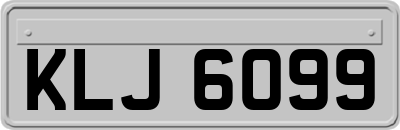 KLJ 6099